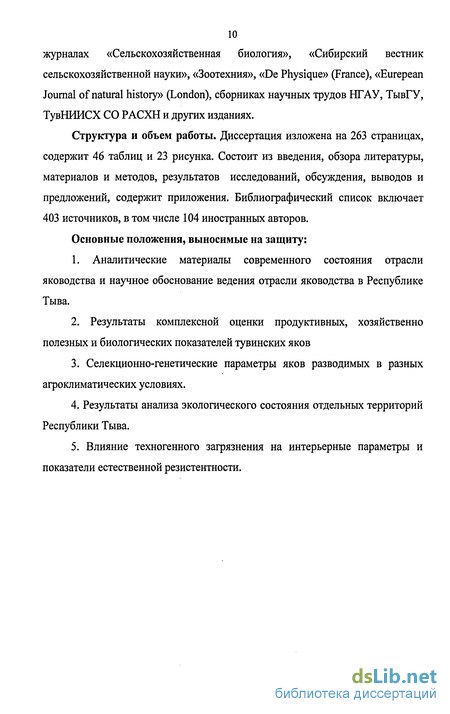 10

журналах «Сельскохозяйственная биология», «Сибирский вестник сельскохозяйственной науки», «Зоотехния», «De Physique» (France), «Eurepean Journal of natural history» (London), сборниках научных трудов НГАУ, ТывГУ, ТувНИИСХ СО РАСХН и других изданиях.

Структура и объем работы. Диссертация изложена на 263 страницах, содержит 46 таблиц и 23 рисунка. Состоит из введения, обзора литературы, материалов и методов, результатов исследований, обсуждения, выводов и предложений, содержит приложения. Библиографический список включает 403 источников, в том числе 104 иностранных авторов.

Основные положения, выносимые на защиту:

1. Аналитические материалы современного состояния отрасли яководства и научное обоснование ведения отрасли яководства в Республике Тыва.

2. Результаты комплексной оценки продуктивных, хозяйственно полезных и биологических показателей тувинских яков

3. Селекционно-генетические параметры яков разводимых в разных агроклиматических условиях.

4. Результаты анализа экологического состояния отдельных территорий Республики Тыва.

5. Влияние техногенного загрязнения на интерьерные параметры и показатели естественной резистентности.

dsLib.net
библиотека диссертаций